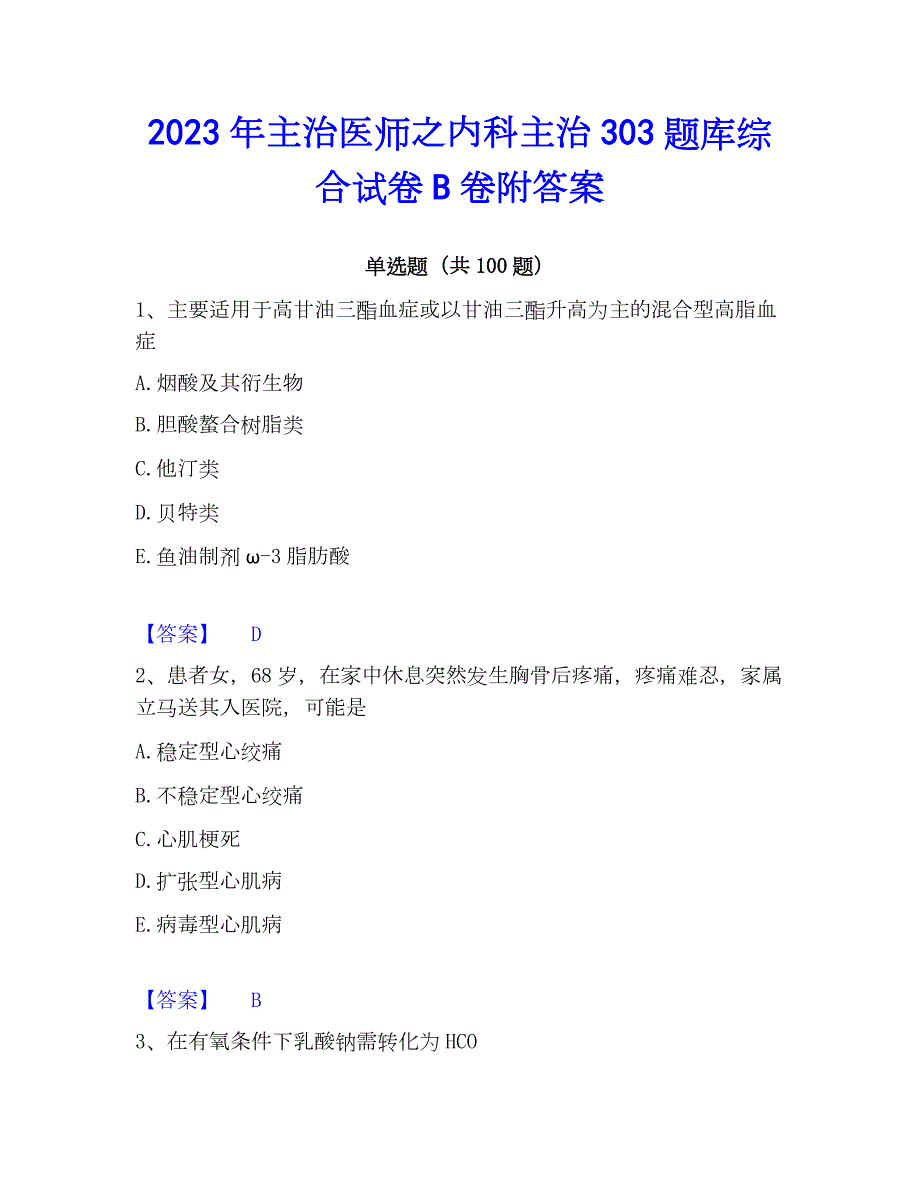 2023年主治医师之内科主治303题库综合试卷B卷附答案

单选题（共100题）

1、主要适用于高甘油三酯血症或以甘油三酯升高为主的混合型高脂血症

A.烟酸及其衍生物

B.胆酸螯合树脂类

C.他汀类

D.贝特类

E.鱼油制剂ω-3脂肪酸

【答案】 D

2、患者女，68岁，在家中休息突然发生胸骨后疼痛，疼痛难忍，家属立马送其入医院，可能是

A.稳定型心绞痛

B.不稳定型心绞痛

C.心肌梗死

D.扩张型心肌病

E.病毒型心肌病

【答案】 B

3、在有氧条件下乳酸钠需转化为HCO